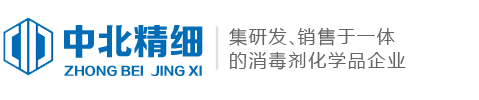 中北精细
ZHONG BEI JING XI

集研发、销售于一体
的消毒剂化学品企业